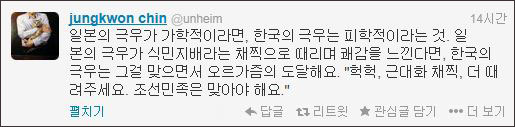 jungkwon chin @unheim 14시간

일본의 극우가 가학적이라면, 한국의 극우는 피학적이라는 것. 일본의 극우가 식민지배라는 채찍으로 때리며 쾌감을 느낀다면, 한국의 극우는 그걸 맞으면서 오르가즘의 도달해요. "헉헉, 근대화 채찍, 더 때려주세요. 조선민족은 맞아야 해요."

펼치기 답글 리트윗 관심글 담기 더 보기